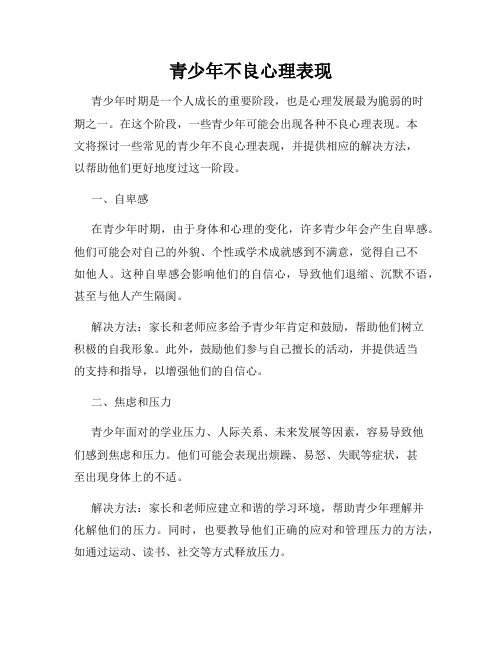 青少年不良心理表现

青少年时期是一个人成长的重要阶段，也是心理发展最为脆弱的时期之一。在这个阶段，一些青少年可能会出现各种不良心理表现。本文将探讨一些常见的青少年不良心理表现，并提供相应的解决方法，以帮助他们更好地度过这一阶段。

一、自卑感

在青少年时期，由于身体和心理的变化，许多青少年会产生自卑感。他们可能会对自己的外貌、个性或学术成就感到不满意，觉得自己不如他人。这种自卑感会影响他们的自信心，导致他们退缩、沉默不语，甚至与他人产生隔阂。

解决方法：家长和老师应多给予青少年肯定和鼓励，帮助他们树立积极的自我形象。此外，鼓励他们参与自己擅长的活动，并提供适当的支持和指导，以增强他们的自信心。

二、焦虑和压力

青少年面对的学业压力、人际关系、未来发展等因素，容易导致他们感到焦虑和压力。他们可能会表现出烦躁、易怒、失眠等症状，甚至出现身体上的不适。

解决方法：家长和老师应建立和谐的学习环境，帮助青少年理解并化解他们的压力。同时，也要教导他们正确的应对和管理压力的方法，如通过运动、读书、社交等方式释放压力。